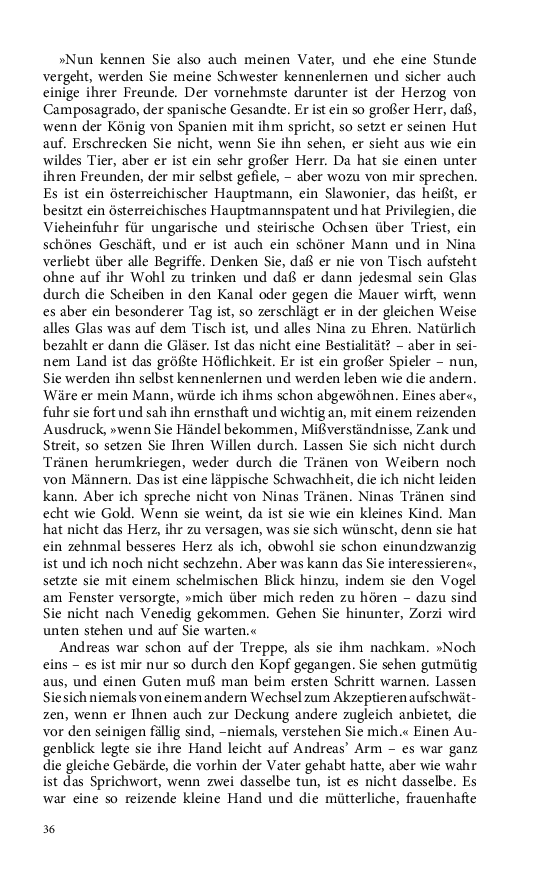 »Nun kennen Sie also auch meinen Vater, und ehe eine Stunde vergeht, werden Sie meine Schwester kennenlernen und sicher auch einige ihrer Freunde. Der vornehmste darunter ist der Herzog von Camposagrado, der spanische Gesandte. Er ist ein so großer Herr, daß, wenn der König von Spanien mit ihm spricht, so setzt er seinen Hut auf. Erschrecken Sie nicht, wenn Sie ihn sehen, er sieht aus wie ein wildes Tier, aber er ist ein sehr großer Herr. Da hat sie einen unter ihren Freunden, der mir selbst gefiele, – aber wozu von mir sprechen. Es ist ein österreichischer Hauptmann, ein Slawonier, das heißt, er besitzt ein österreichisches Hauptmannspatent und hat Privilegien, die Vieheinfuhr für ungarische und steirische Ochsen über Triest, ein schönes Geschäft, und er ist auch ein schöner Mann und in Nina verliebt über alle Begriffe. Denken Sie, daß er nie von Tisch aufsteht ohne auf ihr Wohl zu trinken und daß er dann jedesmal sein Glas durch die Scheiben in den Kanal oder gegen die Mauer wirft, wenn es aber ein besonderer Tag ist, so zerschlägt er in der gleichen Weise alles Glas was auf dem Tisch ist, und alles Nina zu Ehren. Natürlich bezahlt er dann die Gläser. Ist das nicht eine Bestialität? – aber in seinem Land ist das größte Höflichkeit. Er ist ein großer Spieler – nun, Sie werden ihn selbst kennenlernen und werden leben wie die andern. Wäre er mein Mann, würde ich ihms schon abgewöhnen. Eines aber«, fuhr sie fort und sah ihn ernsthaft und wichtig an, mit einem reizenden Ausdruck, »wenn Sie Händel bekommen, Mißverständnisse, Zank und Streit, so setzen Sie Ihren Willen durch. Lassen Sie sich nicht durch Tränen herumkriegen, weder durch die Tränen von Weibern noch von Männern. Das ist eine läppische Schwachheit, die ich nicht leiden kann. Aber ich spreche nicht von Ninas Tränen. Ninas Tränen sind echt wie Gold. Wenn sie weint, da ist sie wie ein kleines Kind. Man hat nicht das Herz, ihr zu versagen, was sie sich wünscht, denn sie hat ein zehnmal besseres Herz als ich, obwohl sie schon einundzwanzig ist und ich noch nicht sechzehn. Aber was kann das Sie interessieren«, setzte sie mit einem schelmischen Blick hinzu, indem sie den Vogel am Fenster versorgte, »mich über mich reden zu hören – dazu sind Sie nicht nach Venedig gekommen. Gehen Sie hinunter, Zorzi wird unten stehen und auf Sie warten.«

Andreas war schon auf der Treppe, als sie ihm nachkam. »Noch eins – es ist mir nur so durch den Kopf gegangen. Sie sehen gutmütig aus, und einen Guten muß man beim ersten Schritt warnen. Lassen Sie sich niemals von einem andern Wechsel zum Akzeptieren aufschwätzen, wenn er Ihnen auch zur Deckung andere zugleich anbietet, die vor den seinigen fällig sind, –niemals, verstehen Sie mich.« Einen Augenblick legte sie ihre Hand leicht auf Andreas' Arm – es war ganz die gleiche Gebärde, die vorhin der Vater gehabt hatte, aber wie wahr ist das Sprichwort, wenn zwei dasselbe tun, ist es nicht dasselbe. Es war eine so reizende kleine Hand und die mütterliche, frauenhafte

36